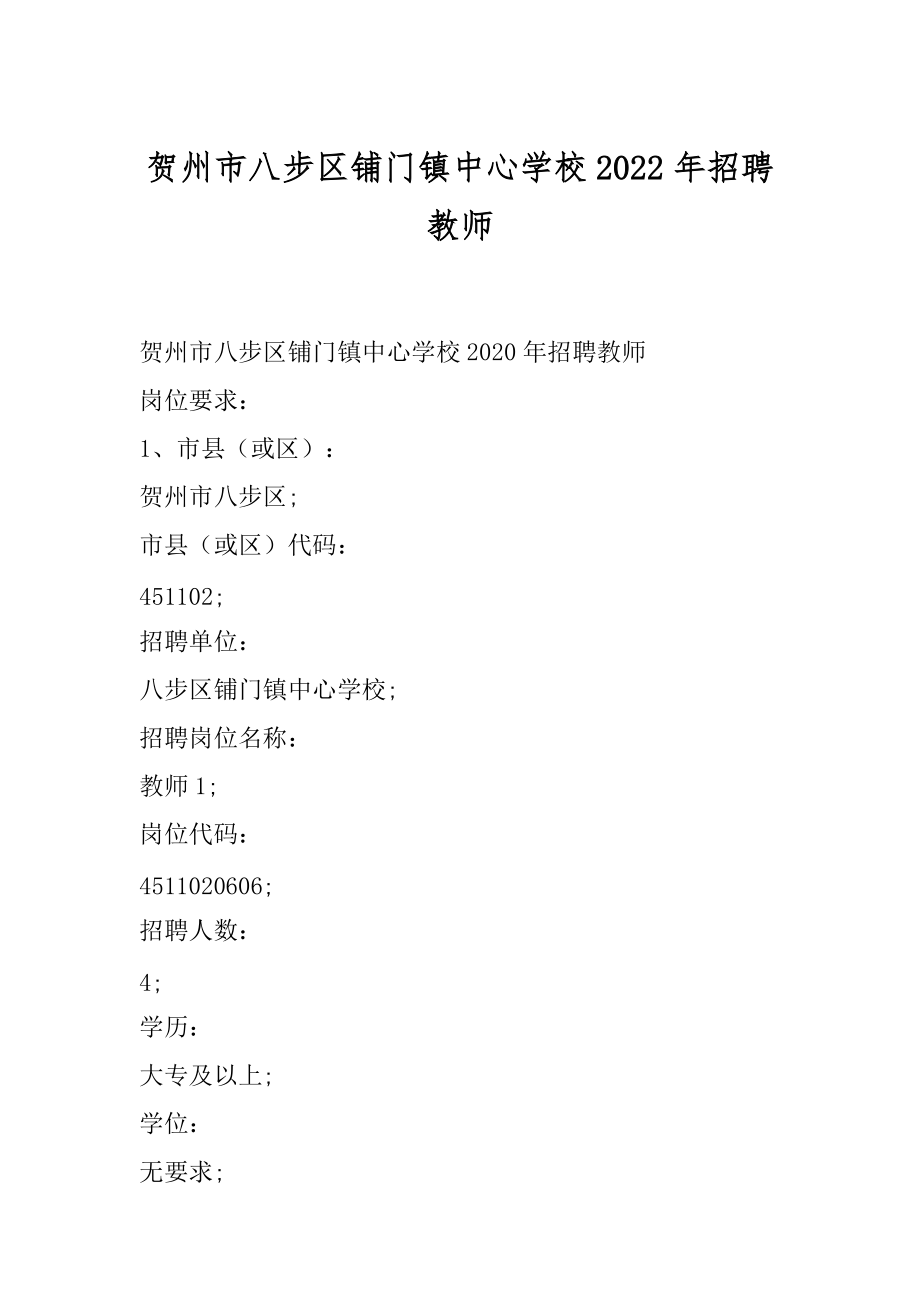 贺州市八步区铺门镇中心学校2022年招聘教师

贺州市八步区铺门镇中心学校2020年招聘教师

岗位要求：

1、市县（或区）：

贺州市八步区;

市县（或区）代码：

451102;

招聘单位：

八步区铺门镇中心学校;

招聘岗位名称：

教师1;

岗位代码：

4511020606;

招聘人数：

4;

学历：

大专及以上;

学位：

无要求;